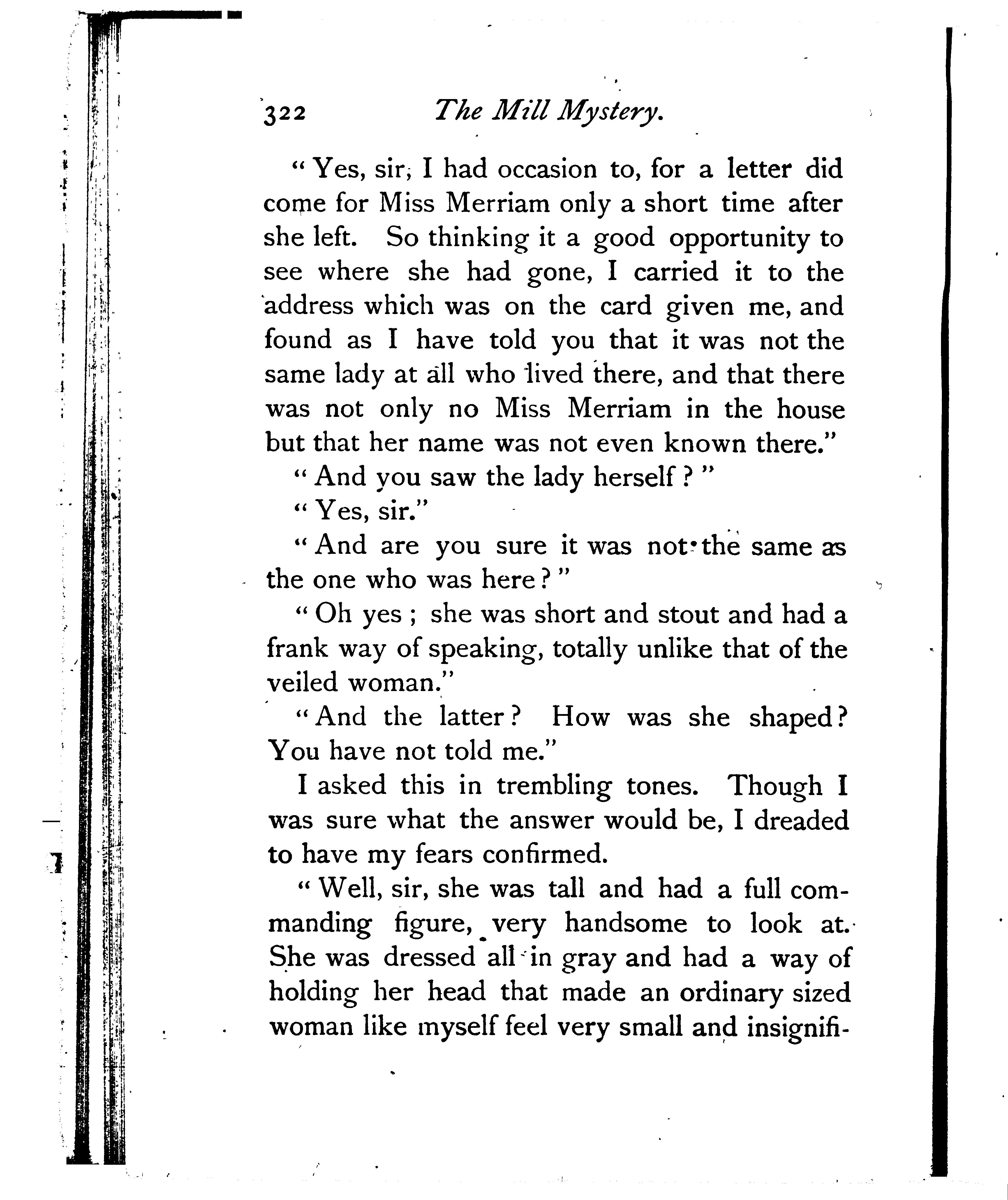 322 The Mill Mystery.

"Yes, sir, I had occasion to, for a letter did come for Miss Merriam only a short time after she left. So thinking it a good opportunity to see where she had gone, I carried it to the address which was on the card given me, and found as I have told you that it was not the same lady at all who lived there, and that there was not only no Miss Merriam in the house but that her name was not even known there."

"And you saw the lady herself?"

"Yes, sir."

"And are you sure it was not the same as the one who was here?"

"Oh yes; she was short and stout and had a frank way of speaking, totally unlike that of the veiled woman."

"And the latter? How was she shaped? You have not told me."

I asked this in trembling tones. Though I was sure what the answer would be, I dreaded to have my fears confirmed.

"Well, sir, she was tall and had a full commanding figure, very handsome to look at. She was dressed all in gray and had a way of holding her head that made an ordinary sized woman like myself feel very small and insignifi-